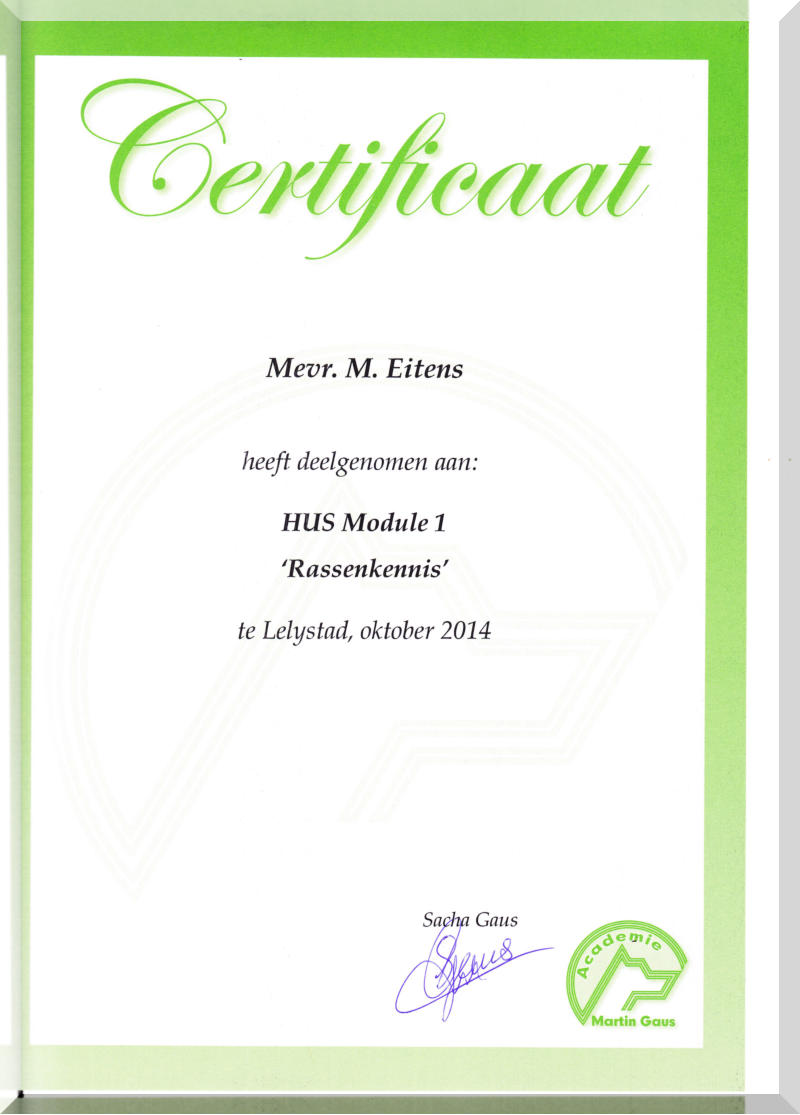 Certificaat

Mevr. M. Eitens

heeft deelgenomen aan:

HUS Module 1
'Rassenkennis'

te Lelystad, oktober 2014

Sacha Gaus

Academie
Martin Gaus